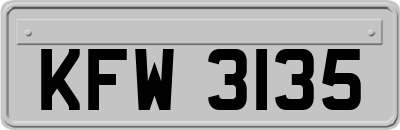 KFW 3135